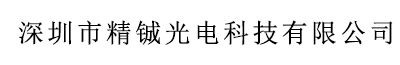 深圳市精铖光电科技有限公司